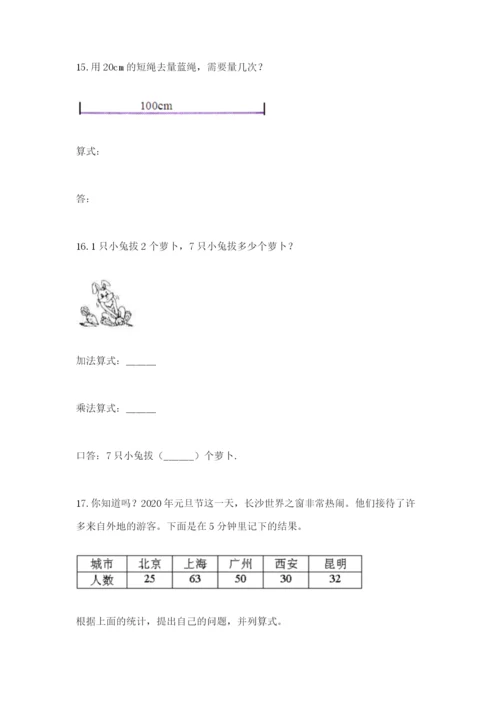 15. 用 20cm 的短绳去量蓝绳，需要量几次？

100cm

算式：

答：

16. 1 只小兔拔 2 个萝卜，7 只小兔拔多少个萝卜？

加法算式：______

乘法算式：______

口答：7 只小兔拔（______）个萝卜.

17. 你知道吗？2020 年元旦节这一天，长沙世界之窗非常热闹。他们接待了许多来自外地的游客。下面是在 5 分钟里记下的结果。

| 城市 | 北京 | 上海 | 广州 | 西安 | 昆明 |
|---|---|---|---|---|---|
| 人数 | 25 | 63 | 50 | 30 | 32 |

根据上面的统计，提出自己的问题，并列算式。